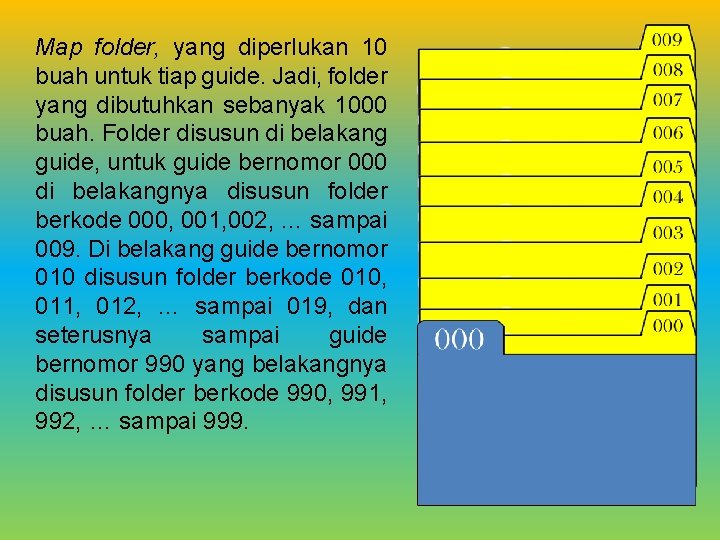 Map folder, yang diperlukan 10 buah untuk tiap guide. Jadi, folder yang dibutuhkan sebanyak 1000 buah. Folder disusun di belakang guide, untuk guide bernomor 000 di belakangnya disusun folder berkode 000, 001,002, ... sampai 009. Di belakang guide bernomor 010 disusun folder berkode 010, 011, 012, … sampai 019, dan seterusnya sampai guide bernomor 990 yang belakangnya disusun folder berkode 990, 991, 992, … sampai 999.

009
008
007
006
005
004
003
002
001
000
000